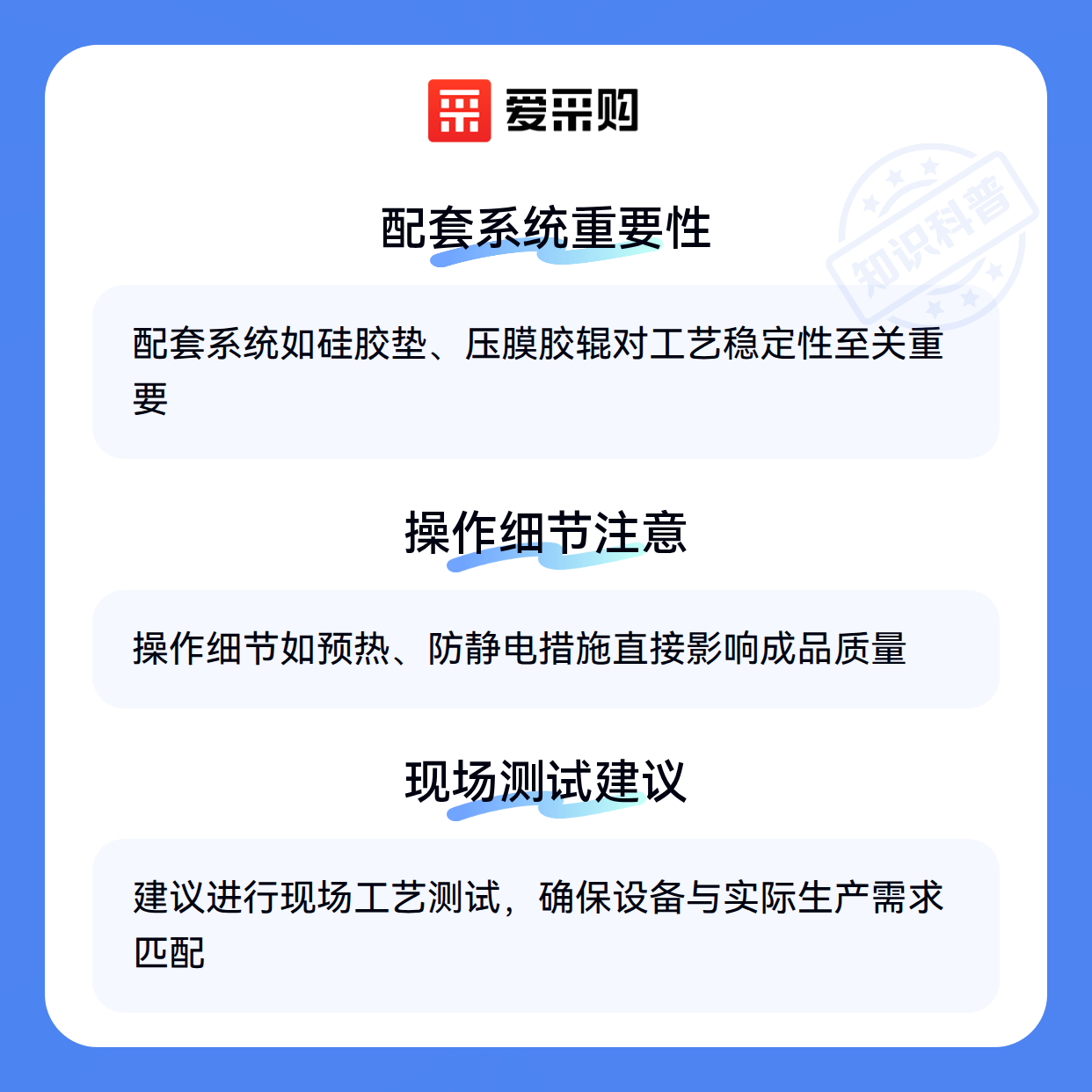 爱采购

配套系统重要性

配套系统如硅胶垫、压膜胶辊对工艺稳定性至关重要

操作细节注意

操作细节如预热、防静电措施直接影响成品质量

现场测试建议

建议进行现场工艺测试，确保设备与实际生产需求匹配

知识科普